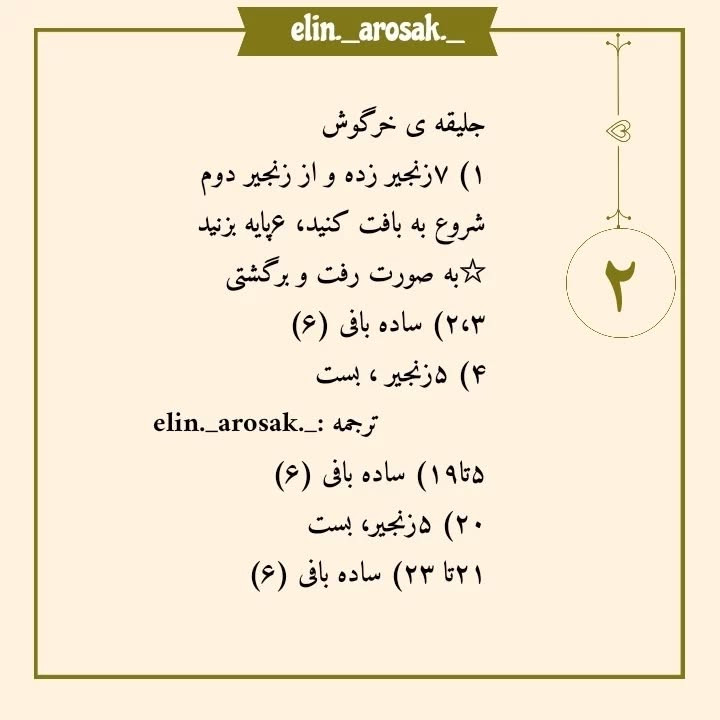 elin._arosak._

۲

جلیقه ی خرگوش

۱) ۷زنجیر زده و از زنجیر دوم شروع به بافت کنید، ۶پایه بزنید ☆به صورت رفت و برگشتی

۲،۳) ساده بافی (۶)

۴) ۵زنجیر ، بست

ترجمه :elin._arosak._

۵تا۱۹) ساده بافی (۶)

۲۰) ۵زنجیر، بست

۲۱تا ۲۳) ساده بافی (۶)